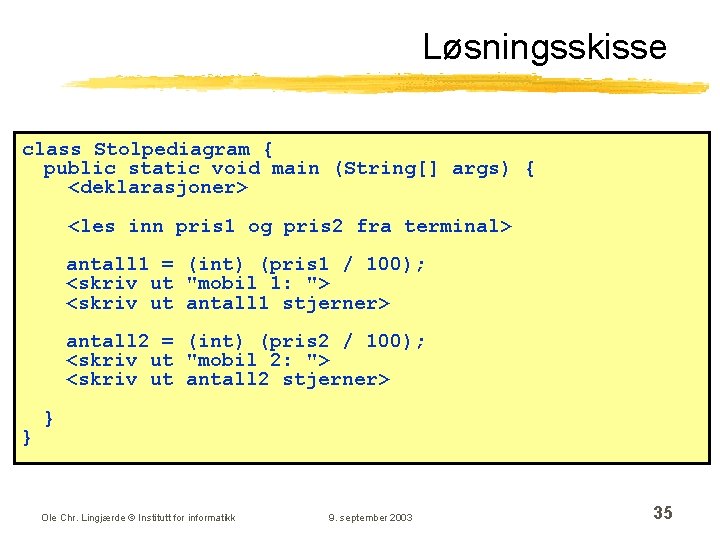 Løsningsskisse

class Stolpediagram {
  public static void main (String[] args) {
    <deklarasjoner>

    <les inn pris1 og pris2 fra terminal>

    antall1 = (int) (pris1 / 100);
    <skriv ut "mobil 1: ">
    <skriv ut antall1 stjerner>

    antall2 = (int) (pris2 / 100);
    <skriv ut "mobil 2: ">
    <skriv ut antall2 stjerner>

  }
}

Ole Chr. Lingjærde © Institutt for informatikk

9. september 2003

35